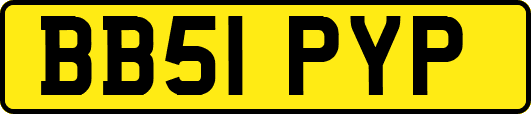 BB51 PYP